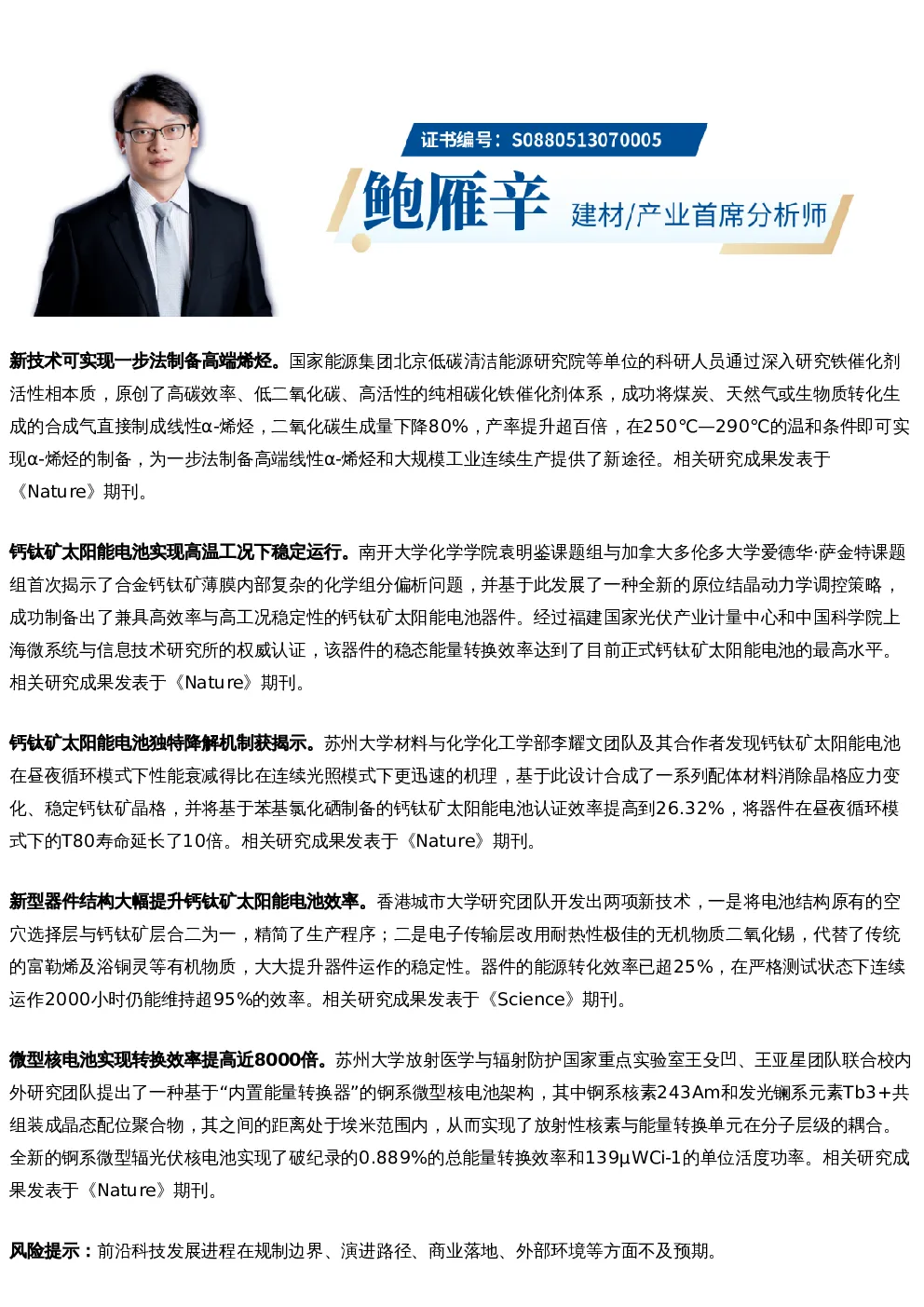 证书编号：S0880513070005

鲍雁辛 建材/产业首席分析师

新技术可实现一步法制备高端烯烃。国家能源集团北京低碳清洁能源研究院等单位的科研人员通过深入研究铁催化剂活性相本质，原创了高碳效率、低二氧化碳、高活性的纯相碳化铁催化剂体系，成功将煤炭、天然气或生物质转化生成的合成气直接制成线性α-烯烃，二氧化碳生成量下降80%，产率提升超百倍，在250℃—290℃的温和条件即可实现α-烯烃的制备，为一步法制备高端线性α-烯烃和大规模工业连续生产提供了新途径。相关研究成果发表于《Nature》期刊。

钙钛矿太阳能电池实现高温工况下稳定运行。南开大学化学学院袁明鉴课题组与加拿大多伦多大学爱德华·萨金特课题组首次揭示了合金钙钛矿薄膜内部复杂的化学组分偏析问题，并基于此发展了一种全新的原位结晶动力学调控策略，成功制备出了兼具高效率与高工况稳定性的钙钛矿太阳能电池器件。经过福建国家光伏产业计量中心和中国科学院上海微系统与信息技术研究所的权威认证，该器件的稳态能量转换效率达到了目前正式钙钛矿太阳能电池的最高水平。相关研究成果发表于《Nature》期刊。

钙钛矿太阳能电池独特降解机制获揭示。苏州大学材料与化学化工学部李耀文团队及其合作者发现钙钛矿太阳能电池在昼夜循环模式下性能衰减得比在连续光照模式下更迅速的机理，基于此设计合成了一系列配体材料消除晶格应力变化、稳定钙钛矿晶格，并将基于苯基氯化硒制备的钙钛矿太阳能电池认证效率提高到26.32%，将器件在昼夜循环模式下的T80寿命延长了10倍。相关研究成果发表于《Nature》期刊。

新型器件结构大幅提升钙钛矿太阳能电池效率。香港城市大学研究团队开发出两项新技术，一是将电池结构原有的空穴选择层与钙钛矿层合二为一，精简了生产程序；二是电子传输层改用耐热性极佳的无机物质二氧化锡，代替了传统的富勒烯及浴铜灵等有机物质，大大提升器件运作的稳定性。器件的能源转化效率已超25%，在严格测试状态下连续运作2000小时仍能维持超95%的效率。相关研究成果发表于《Science》期刊。

微型核电池实现转换效率提高近8000倍。苏州大学放射医学与辐射防护国家重点实验室王殳凹、王亚星团队联合校内外研究团队提出了一种基于“内置能量转换器”的锕系微型核电池架构，其中锕系核素243Am和发光镧系元素Tb3+共组装成晶态配位聚合物，其之间的距离处于埃米范围内，从而实现了放射性核素与能量转换单元在分子层级的耦合。全新的锕系微型辐光伏核电池实现了破纪录的0.889%的总能量转换效率和139μWCi-1的单位活度功率。相关研究成果发表于《Nature》期刊。

风险提示：前沿科技发展进程在规制边界、演进路径、商业落地、外部环境等方面不及预期。